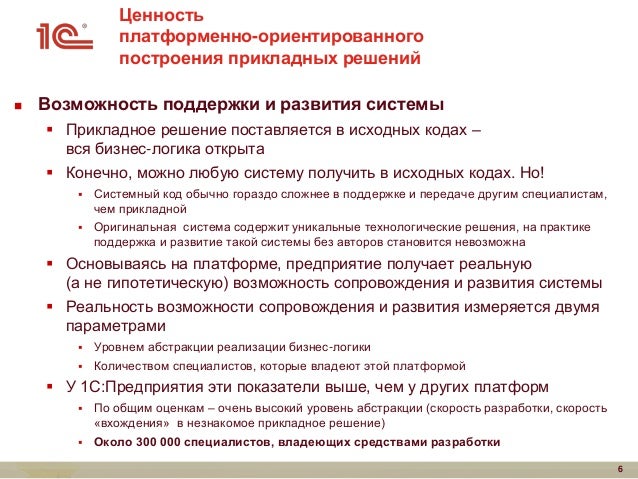 1С®

Ценность платформенно-ориентированного построения прикладных решений

Возможность поддержки и развития системы

Прикладное решение поставляется в исходных кодах – вся бизнес-логика открыта

Конечно, можно любую систему получить в исходных кодах. Но!

Системный код обычно гораздо сложнее в поддержке и передаче другим специалистам, чем прикладной

Оригинальная система содержит уникальные технологические решения, на практике поддержка и развитие такой системы без авторов становится невозможна

Основываясь на платформе, предприятие получает реальную (а не гипотетическую) возможность сопровождения и развития системы

Реальность возможности сопровождения и развития измеряется двумя параметрами

Уровнем абстракции реализации бизнес-логики

Количеством специалистов, которые владеют этой платформой

У 1С:Предприятия эти показатели выше, чем у других платформ

По общим оценкам – очень высокий уровень абстракции (скорость разработки, скорость «вхождения» в незнакомое прикладное решение)

Около 300 000 специалистов, владеющих средствами разработки

6